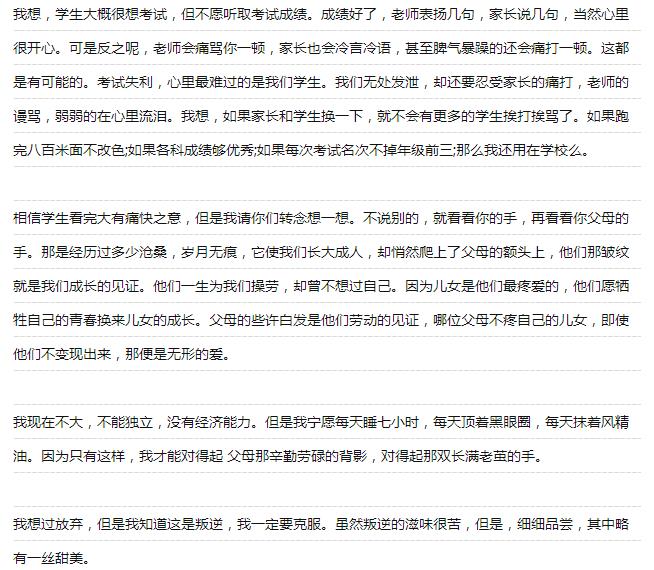 我想，学生大概很想考试，但不愿听取考试成绩。成绩好了，老师表扬几句，家长说几句，当然心里很开心。可是反之呢，老师会痛骂你一顿，家长也会冷言冷语，甚至脾气暴躁的还会痛打一顿。这都是有可能的。考试失利，心里最难过的是我们学生。我们无处发泄，却还要忍受家长的痛打，老师的谩骂，弱弱的在心里流泪。我想，如果家长和学生换一下，就不会有更多的学生挨打挨骂了。如果跑完八百米面不改色;如果各科成绩够优秀;如果每次考试名次不掉年级前三;那么我还用在学校么。

相信学生看完大有痛快之意，但是我请你们转念想一想。不说别的，就看看你的手，再看看你父母的手。那是经历过多少沧桑，岁月无痕，它使我们长大成人，却悄然爬上了父母的额头上，他们那皱纹就是我们成长的见证。他们一生为我们操劳，却曾不想过自己。因为儿女是他们最疼爱的，他们愿牺牲自己的青春换来儿女的成长。父母的些许白发是他们劳动的见证，哪位父母不疼自己的儿女，即使他们不变现出来，那便是无形的爱。

我现在不大，不能独立，没有经济能力。但是我宁愿每天睡七小时，每天顶着黑眼圈，每天抹着风精油。因为只有这样，我才能对得起 父母那辛勤劳碌的背影，对得起那双长满老茧的手。

我想过放弃，但是我知道这是叛逆，我一定要克服。虽然叛逆的滋味很苦，但是，细细品尝，其中略有一丝甜美。